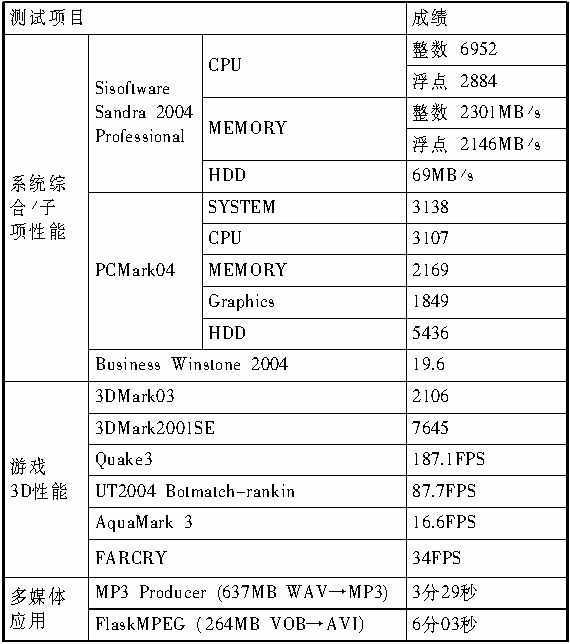 | 测试项目 | | | 成绩 |
|---|---|---|---|
| 系统综合/子项性能 | Sisoftware Sandra 2004 Professional | CPU | 整数 6952 |
| | | | 浮点 2884 |
| | | MEMORY | 整数 2301MB/s |
| | | | 浮点 2146MB/s |
| | | HDD | 69MB/s |
| | PCMark04 | SYSTEM | 3138 |
| | | CPU | 3107 |
| | | MEMORY | 2169 |
| | | Graphics | 1849 |
| | | HDD | 5436 |
| | Business Winstone 2004 | | 19.6 |
| 游戏3D性能 | 3DMark03 | | 2106 |
| | 3DMark2001SE | | 7645 |
| | Quake3 | | 187.1FPS |
| | UT2004 Botmatch-rankin | | 87.7FPS |
| | AquaMark 3 | | 16.6FPS |
| | FARCRY | | 34FPS |
| 多媒体应用 | MP3 Producer (637MB WAV→MP3) | | 3分29秒 |
| | FlaskMPEG (264MB VOB→AVI) | | 6分03秒 |